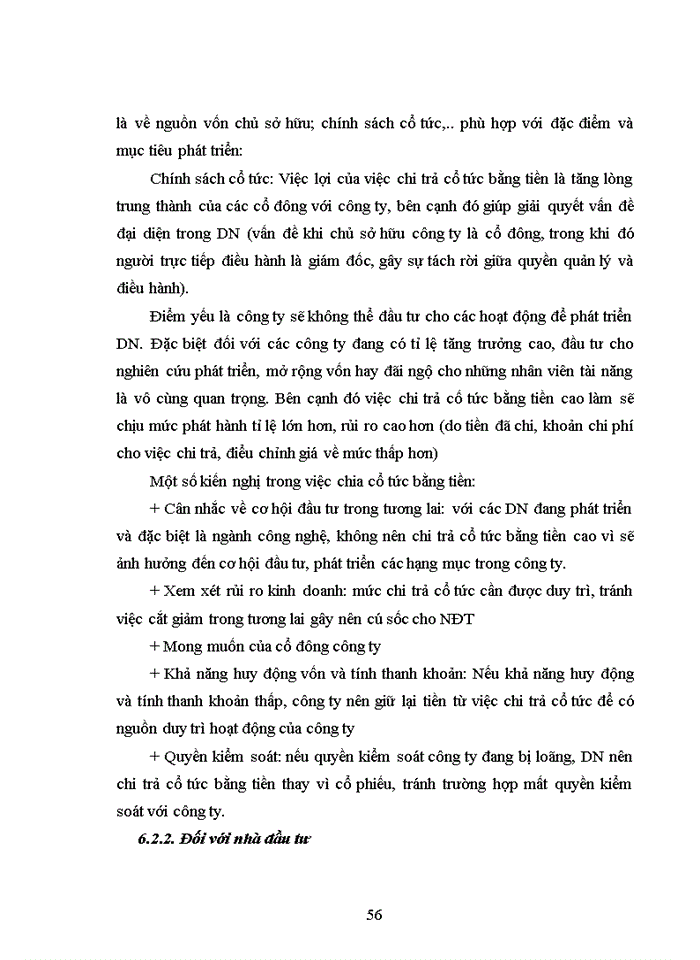 là về nguồn vốn chủ sở hữu; chính sách cổ tức,.. phù hợp với đặc điểm và mục tiêu phát triển:

Chính sách cổ tức: Việc lợi của việc chi trả cổ tức bằng tiền là tăng lòng trung thành của các cổ đông với công ty, bên cạnh đó giúp giải quyết vấn đề đại diện trong DN (vấn đề khi chủ sở hữu công ty là cổ đông, trong khi đó người trực tiếp điều hành là giám đốc, gây sự tách rời giữa quyền quản lý và điều hành).

Điểm yếu là công ty sẽ không thể đầu tư cho các hoạt động để phát triển DN. Đặc biệt đối với các công ty đang có tỉ lệ tăng trưởng cao, đầu tư cho nghiên cứu phát triển, mở rộng vốn hay đãi ngộ cho những nhân viên tài năng là vô cùng quan trọng. Bên cạnh đó việc chi trả cổ tức bằng tiền cao làm sẽ chịu mức phát hành tỉ lệ lớn hơn, rủi ro cao hơn (do tiền đã chi, khoản chi phí cho việc chi trả, điều chỉnh giá về mức thấp hơn)

Một số kiến nghị trong việc chia cổ tức bằng tiền:

+ Cân nhắc về cơ hội đầu tư trong tương lai: với các DN đang phát triển và đặc biệt là ngành công nghệ, không nên chi trả cổ tức bằng tiền cao vì sẽ ảnh hưởng đến cơ hội đầu tư, phát triển các hạng mục trong công ty.

+ Xem xét rủi ro kinh doanh: mức chi trả cổ tức cần được duy trì, tránh việc cắt giảm trong tương lai gây nên cú sốc cho NĐT

+ Mong muốn của cổ đông công ty

+ Khả năng huy động vốn và tính thanh khoản: Nếu khả năng huy động và tính thanh khoản thấp, công ty nên giữ lại tiền từ việc chi trả cổ tức để có nguồn duy trì hoạt động của công ty

+ Quyền kiểm soát: nếu quyền kiểm soát công ty đang bị loãng, DN nên chi trả cổ tức bằng tiền thay vì cổ phiếu, tránh trường hợp mất quyền kiểm soát với công ty.

6.2.2. Đối với nhà đầu tư

56